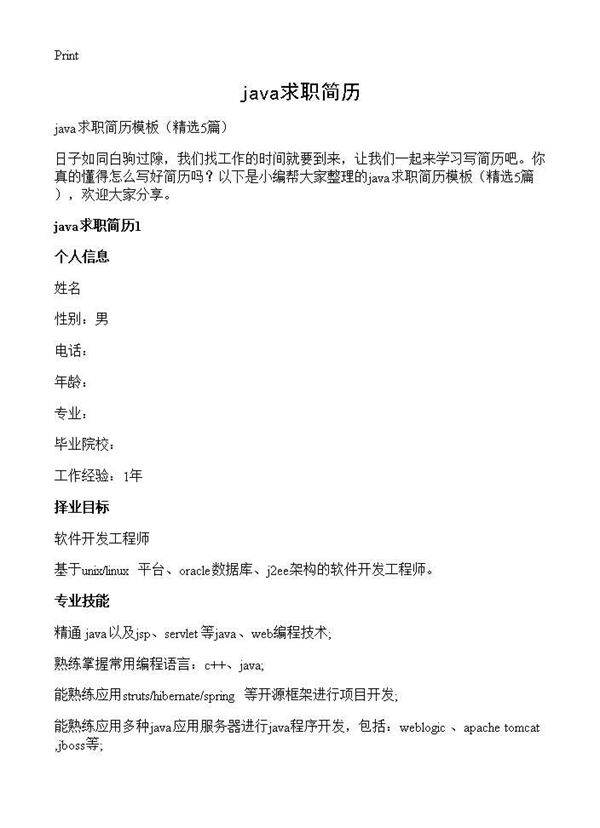 Print

java求职简历

java求职简历模板（精选5篇）

日子如同白驹过隙，我们找工作的时间就要到来，让我们一起来学习写简历吧。你真的懂得怎么写好简历吗？以下是小编帮大家整理的java求职简历模板（精选5篇），欢迎大家分享。

java求职简历1

个人信息

姓名

性别：男

电话：

年龄：

专业：

毕业院校：

工作经验：1年

择业目标

软件开发工程师

基于unix/linux 平台、oracle数据库、j2ee架构的软件开发工程师。

专业技能

精通 java以及jsp、servlet 等java、web编程技术;

熟练掌握常用编程语言：c++、java;

能熟练应用struts/hibernate/spring 等开源框架进行项目开发;

能熟练应用多种java应用服务器进行java程序开发，包括：weblogic 、apache tomcat ,jboss等;